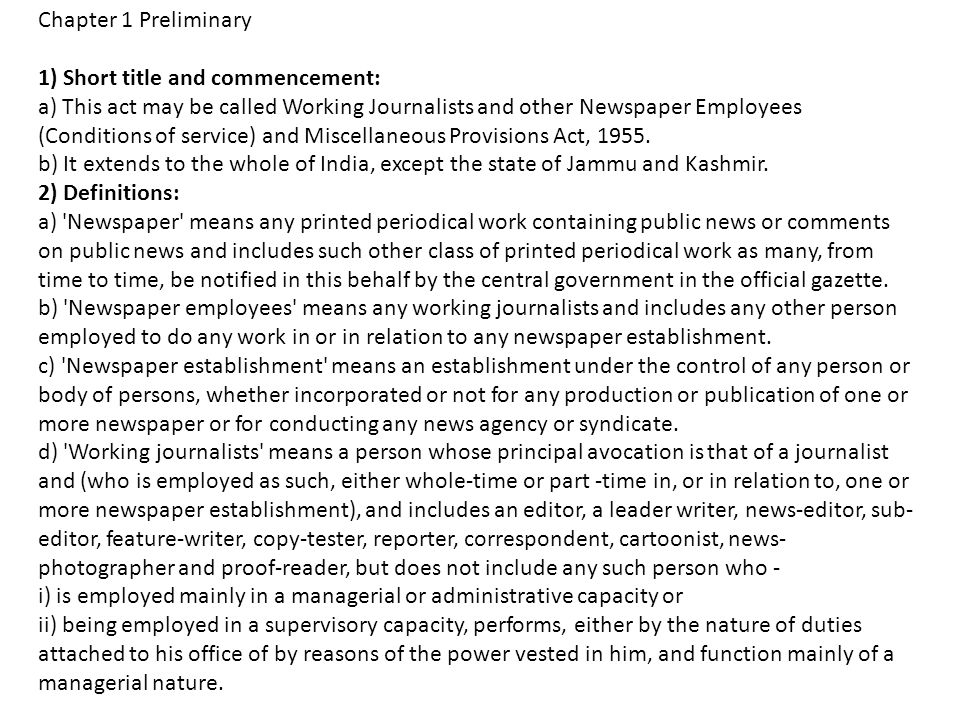 Chapter 1 Preliminary

1) Short title and commencement:
a) This act may be called Working Journalists and other Newspaper Employees (Conditions of service) and Miscellaneous Provisions Act, 1955.
b) It extends to the whole of India, except the state of Jammu and Kashmir.
2) Definitions:
a) 'Newspaper' means any printed periodical work containing public news or comments on public news and includes such other class of printed periodical work as many, from time to time, be notified in this behalf by the central government in the official gazette.
b) 'Newspaper employees' means any working journalists and includes any other person employed to do any work in or in relation to any newspaper establishment.
c) 'Newspaper establishment' means an establishment under the control of any person or body of persons, whether incorporated or not for any production or publication of one or more newspaper or for conducting any news agency or syndicate.
d) 'Working journalists' means a person whose principal avocation is that of a journalist and (who is employed as such, either whole-time or part -time in, or in relation to, one or more newspaper establishment), and includes an editor, a leader writer, news-editor, sub-editor, feature-writer, copy-tester, reporter, correspondent, cartoonist, news-photographer and proof-reader, but does not include any such person who -
i) is employed mainly in a managerial or administrative capacity or
ii) being employed in a supervisory capacity, performs, either by the nature of duties attached to his office of by reasons of the power vested in him, and function mainly of a managerial nature.